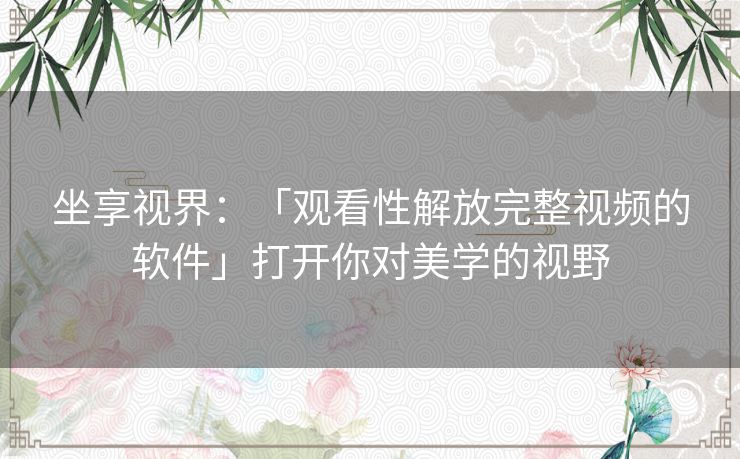 坐享视界：「观看性解放完整视频的软件」打开你对美学的视野